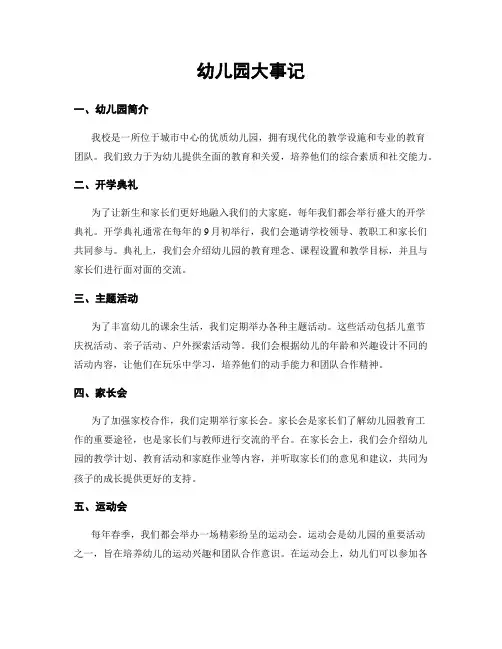 幼儿园大事记

一、幼儿园简介

我校是一所位于城市中心的优质幼儿园，拥有现代化的教学设施和专业的教育团队。我们致力于为幼儿提供全面的教育和关爱，培养他们的综合素质和社交能力。

二、开学典礼

为了让新生和家长们更好地融入我们的大家庭，每年我们都会举行盛大的开学典礼。开学典礼通常在每年的9月初举行，我们会邀请学校领导、教职工和家长们共同参与。典礼上，我们会介绍幼儿园的教育理念、课程设置和教学目标，并且与家长们进行面对面的交流。

三、主题活动

为了丰富幼儿的课余生活，我们定期举办各种主题活动。这些活动包括儿童节庆祝活动、亲子活动、户外探索活动等。我们会根据幼儿的年龄和兴趣设计不同的活动内容，让他们在玩乐中学习，培养他们的动手能力和团队合作精神。

四、家长会

为了加强家校合作，我们定期举行家长会。家长会是家长们了解幼儿园教育工作的重要途径，也是家长们与教师进行交流的平台。在家长会上，我们会介绍幼儿园的教学计划、教育活动和家庭作业等内容，并听取家长们的意见和建议，共同为孩子的成长提供更好的支持。

五、运动会

每年春季，我们都会举办一场精彩纷呈的运动会。运动会是幼儿园的重要活动之一，旨在培养幼儿的运动兴趣和团队合作意识。在运动会上，幼儿们可以参加各